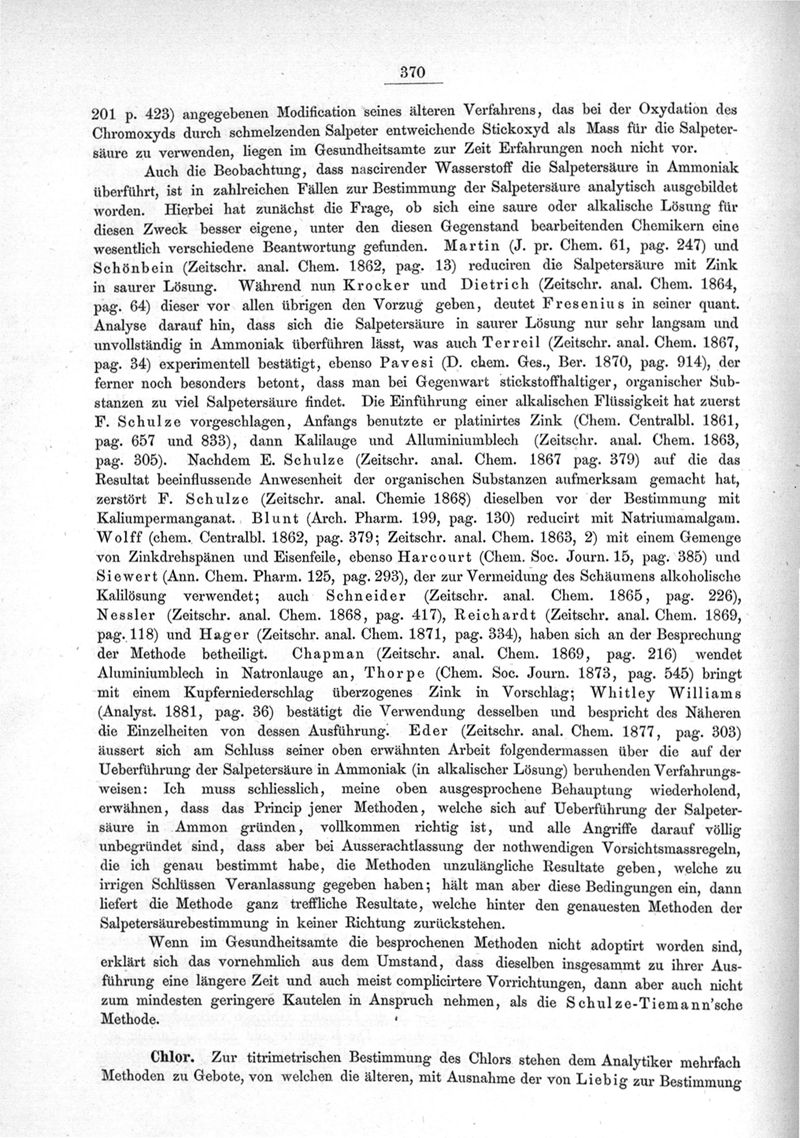 370

201 p. 423) angegebenen Modification seines älteren Verfahrens, das bei der Oxydation des Chromoxyds durch schmelzenden Salpeter entweichende Stickoxyd als Mass für die Salpetersäure zu verwenden, liegen im Gesundheitsamte zur Zeit Erfahrungen noch nicht vor.

Auch die Beobachtung, dass nascirender Wasserstoff die Salpetersäure in Ammoniak überführt, ist in zahlreichen Fällen zur Bestimmung der Salpetersäure analytisch ausgebildet worden. Hierbei hat zunächst die Frage, ob sich eine saure oder alkalische Lösung für diesen Zweck besser eigene, unter den diesen Gegenstand bearbeitenden Chemikern eine wesentlich verschiedene Beantwortung gefunden. Martin (J. pr. Chem. 61, pag. 247) und Schönbein (Zeitschr. anal. Chem. 1862, pag. 13) reduciren die Salpetersäure mit Zink in saurer Lösung. Während nun Krocker und Dietrich (Zeitschr. anal. Chem. 1864, pag. 64) dieser vor allen übrigen den Vorzug geben, deutet Fresenius in seiner quant. Analyse darauf hin, dass sich die Salpetersäure in saurer Lösung nur sehr langsam und unvollständig in Ammoniak überführen lässt, was auch Terreil (Zeitschr. anal. Chem. 1867, pag. 34) experimentell bestätigt, ebenso Pavesi (D. chem. Ges., Ber. 1870, pag. 914), der ferner noch besonders betont, dass man bei Gegenwart stickstoffhaltiger, organischer Substanzen zu viel Salpetersäure findet. Die Einführung einer alkalischen Flüssigkeit hat zuerst F. Schulze vorgeschlagen, Anfangs benutzte er platinirtes Zink (Chem. Centralbl. 1861, pag. 657 und 833), dann Kalilauge und Alluminiumblech (Zeitschr. anal. Chem. 1863, pag. 305). Nachdem E. Schulze (Zeitschr. anal. Chem. 1867 pag. 379) auf die das Resultat beeinflussende Anwesenheit der organischen Substanzen aufmerksam gemacht hat, zerstört F. Schulze (Zeitschr. anal. Chemie 1868) dieselben vor der Bestimmung mit Kaliumpermanganat. Blunt (Arch. Pharm. 199, pag. 130) reducirt mit Natriumamalgam. Wolff (chem. Centralbl. 1862, pag. 379; Zeitschr. anal. Chem. 1863, 2) mit einem Gemenge von Zinkdrehspänen und Eisenfeile, ebenso Harcourt (Chem. Soc. Journ. 15, pag. 385) und Siewert (Ann. Chem. Pharm. 125, pag. 293), der zur Vermeidung des Schäumens alkoholische Kalilösung verwendet; auch Schneider (Zeitschr. anal. Chem. 1865, pag. 226), Nessler (Zeitschr. anal. Chem. 1868, pag. 417), Reichardt (Zeitschr. anal. Chem. 1869, pag. 118) und Hager (Zeitschr. anal. Chem. 1871, pag. 334), haben sich an der Besprechung der Methode betheiligt. Chapman (Zeitschr. anal. Chem. 1869, pag. 216) wendet Aluminiumblech in Natronlauge an, Thorpe (Chem. Soc. Journ. 1873, pag. 545) bringt mit einem Kupferniederschlag überzogenes Zink in Vorschlag; Whitley Williams (Analyst. 1881, pag. 36) bestätigt die Verwendung desselben und bespricht des Näheren die Einzelheiten von dessen Ausführung. Eder (Zeitschr. anal. Chem. 1877, pag. 303) äussert sich am Schluss seiner oben erwähnten Arbeit folgendermassen über die auf der Ueberführung der Salpetersäure in Ammoniak (in alkalischer Lösung) beruhenden Verfahrungsweisen: Ich muss schliesslich, meine oben ausgesprochene Behauptung wiederholend, erwähnen, dass das Princip jener Methoden, welche sich auf Ueberführung der Salpetersäure in Ammon gründen, vollkommen richtig ist, und alle Angriffe darauf völlig unbegründet sind, dass aber bei Ausserachtlassung der nothwendigen Vorsichtsmassregeln, die ich genau bestimmt habe, die Methoden unzulängliche Resultate geben, welche zu irrigen Schlüssen Veranlassung gegeben haben; hält man aber diese Bedingungen ein, dann liefert die Methode ganz treffliche Resultate, welche hinter den genauesten Methoden der Salpetersäurebestimmung in keiner Richtung zurückstehen.

Wenn im Gesundheitsamte die besprochenen Methoden nicht adoptirt worden sind, erklärt sich das vornehmlich aus dem Umstand, dass dieselben insgesammt zu ihrer Ausführung eine längere Zeit und auch meist complicirtere Vorrichtungen, dann aber auch nicht zum mindesten geringere Kautelen in Anspruch nehmen, als die Schulze-Tiemann'sche Methode.

Chlor. Zur titrimetrischen Bestimmung des Chlors stehen dem Analytiker mehrfach Methoden zu Gebote, von welchen die älteren, mit Ausnahme der von Liebig zur Bestimmung